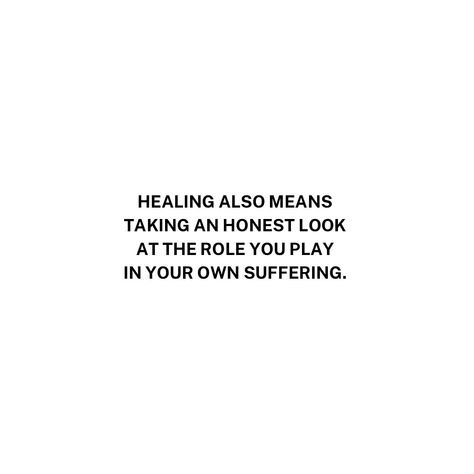 HEALING ALSO MEANS TAKING AN HONEST LOOK AT THE ROLE YOU PLAY IN YOUR OWN SUFFERING.